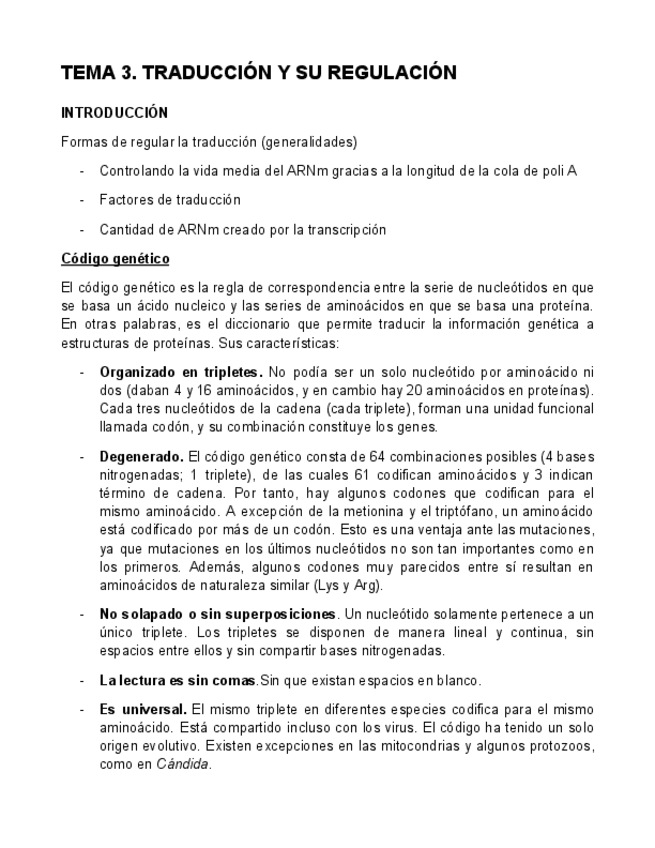 TEMA 3. TRADUCCIÓN Y SU REGULACIÓN

INTRODUCCIÓN

Formas de regular la traducción (generalidades)

- Controlando la vida media del ARNm gracias a la longitud de la cola de poli A

- Factores de traducción

- Cantidad de ARNm creado por la transcripción

Código genético

El código genético es la regla de correspondencia entre la serie de nucleótidos en que se basa un ácido nucleico y las series de aminoácidos en que se basa una proteína. En otras palabras, es el diccionario que permite traducir la información genética a estructuras de proteínas. Sus características:

- Organizado en tripletes. No podía ser un solo nucleótido por aminoácido ni dos (daban 4 y 16 aminoácidos, y en cambio hay 20 aminoácidos en proteínas). Cada tres nucleótidos de la cadena (cada triplete), forman una unidad funcional llamada codón, y su combinación constituye los genes.

- Degenerado. El código genético consta de 64 combinaciones posibles (4 bases nitrogenadas; 1 triplete), de las cuales 61 codifican aminoácidos y 3 indican término de cadena. Por tanto, hay algunos codones que codifican para el mismo aminoácido. A excepción de la metionina y el triptófano, un aminoácido está codificado por más de un codón. Esto es una ventaja ante las mutaciones, ya que mutaciones en los últimos nucleótidos no son tan importantes como en los primeros. Además, algunos codones muy parecidos entre sí resultan en aminoácidos de naturaleza similar (Lys y Arg).

- No solapado o sin superposiciones. Un nucleótido solamente pertenece a un único triplete. Los tripletes se disponen de manera lineal y continua, sin espacios entre ellos y sin compartir bases nitrogenadas.

- La lectura es sin comas.Sin que existan espacios en blanco.

- Es universal. El mismo triplete en diferentes especies codifica para el mismo aminoácido. Está compartido incluso con los virus. El código ha tenido un solo origen evolutivo. Existen excepciones en las mitocondrias y algunos protozoos, como en Cándida.